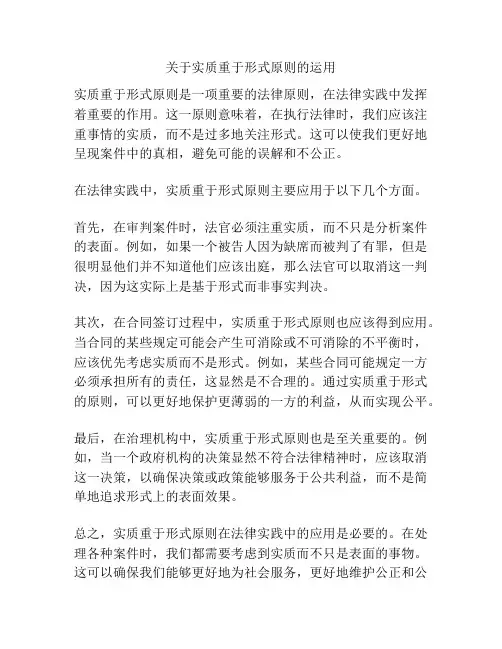 关于实质重于形式原则的运用

实质重于形式原则是一项重要的法律原则，在法律实践中发挥着重要的作用。这一原则意味着，在执行法律时，我们应该注重事情的实质，而不是过多地关注形式。这可以使我们更好地呈现案件中的真相，避免可能的误解和不公正。

在法律实践中，实质重于形式原则主要应用于以下几个方面。

首先，在审判案件时，法官必须注重实质，而不只是分析案件的表面。例如，如果一个被告人因为缺席而被判了有罪，但是很明显他们并不知道他们应该出庭，那么法官可以取消这一判决，因为这实际上是基于形式而非事实判决。

其次，在合同签订过程中，实质重于形式原则也应该得到应用。当合同的某些规定可能会产生可消除或不可消除的不平衡时，应该优先考虑实质而不是形式。例如，某些合同可能规定一方必须承担所有的责任，这显然是不合理的。通过实质重于形式的原则，可以更好地保护更薄弱的一方的利益，从而实现公平。

最后，在治理机构中，实质重于形式原则也是至关重要的。例如，当一个政府机构的决策显然不符合法律精神时，应该取消这一决策，以确保决策或政策能够服务于公共利益，而不是简单地追求形式上的表面效果。

总之，实质重于形式原则在法律实践中的应用是必要的。在处理各种案件时，我们都需要考虑到实质而不只是表面的事物。这可以确保我们能够更好地为社会服务，更好地维护公正和公